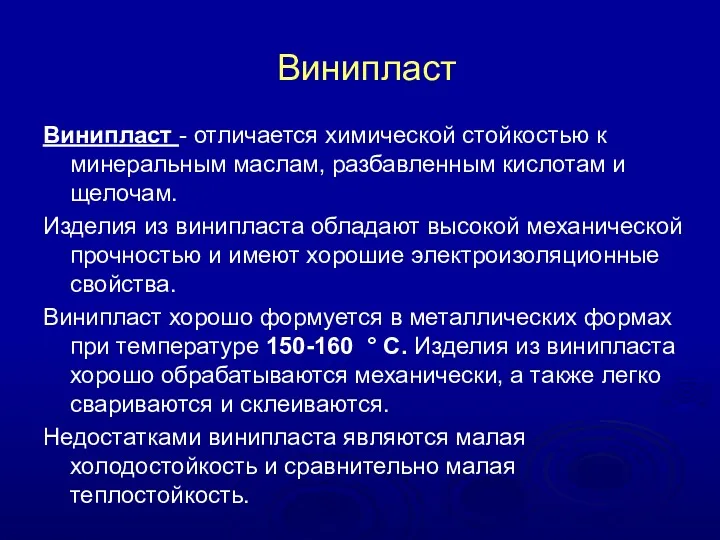 Винипласт

Винипласт - отличается химической стойкостью к минеральным маслам, разбавленным кислотам и щелочам.

Изделия из винипласта обладают высокой механической прочностью и имеют хорошие электроизоляционные свойства.

Винипласт хорошо формуется в металлических формах при температуре 150-160 ° С. Изделия из винипласта хорошо обрабатываются механически, а также легко свариваются и склеиваются.

Недостатками винипласта являются малая холодостойкость и сравнительно малая теплостойкость.